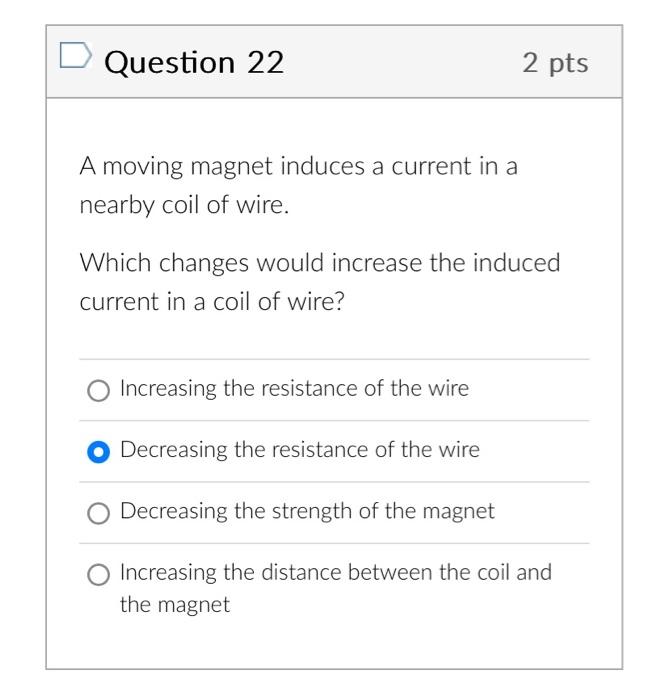 Question 22

2 pts

A moving magnet induces a current in a nearby coil of wire.

Which changes would increase the induced current in a coil of wire?

Increasing the resistance of the wire

Decreasing the resistance of the wire

Decreasing the strength of the magnet

Increasing the distance between the coil and the magnet